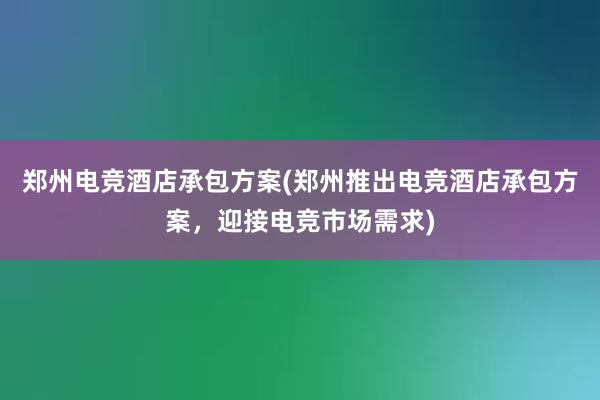 郑州电竞酒店承包方案(郑州推出电竞酒店承包方案，迎接电竞市场需求)